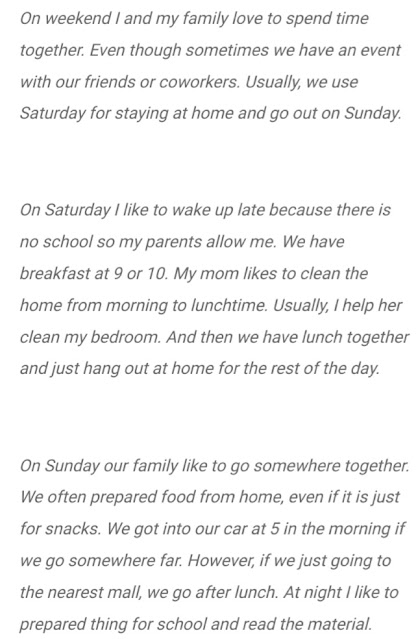 On weekend I and my family love to spend time together. Even though sometimes we have an event with our friends or coworkers. Usually, we use Saturday for staying at home and go out on Sunday.

On Saturday I like to wake up late because there is no school so my parents allow me. We have breakfast at 9 or 10. My mom likes to clean the home from morning to lunchtime. Usually, I help her clean my bedroom. And then we have lunch together and just hang out at home for the rest of the day.

On Sunday our family like to go somewhere together. We often prepared food from home, even if it is just for snacks. We got into our car at 5 in the morning if we go somewhere far. However, if we just going to the nearest mall, we go after lunch. At night I like to prepared thing for school and read the material.